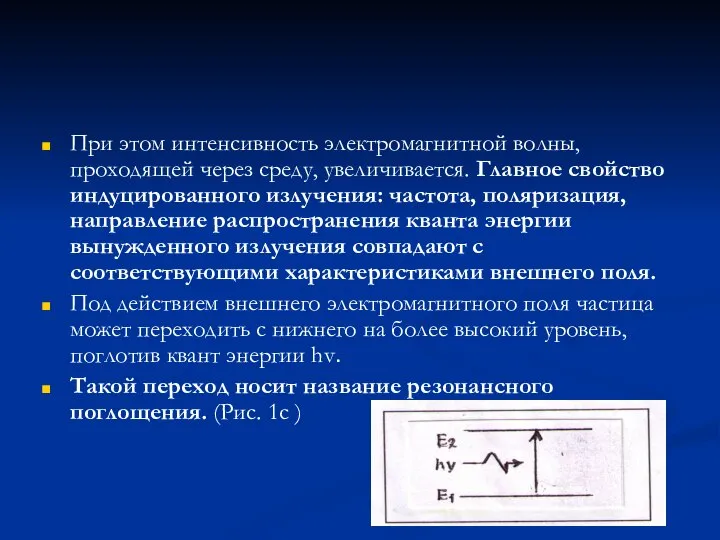 При этом интенсивность электромагнитной волны, проходящей через среду, увеличивается. Главное свойство индуцированного излучения: частота, поляризация, направление распространения кванта энергии вынужденного излучения совпадают с соответствующими характеристиками внешнего поля.

Под действием внешнего электромагнитного поля частица может переходить с нижнего на более высокий уровень, поглотив квант энергии hv.

Такой переход носит название резонансного поглощения. (Рис. 1с )

$E_2$
hy
$E_1$